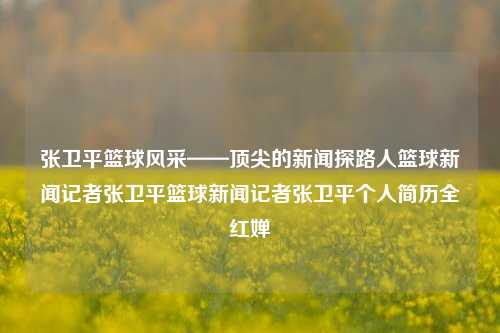 张卫平篮球风采——顶尖的新闻探路人篮球新闻记者张卫平篮球新闻记者张卫平个人简历全红婵